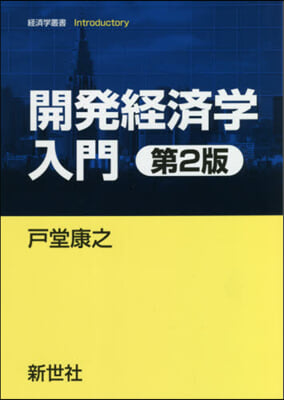 経済学叢書　Introductory

開発経済学入門 第2版

戸堂康之

新世社